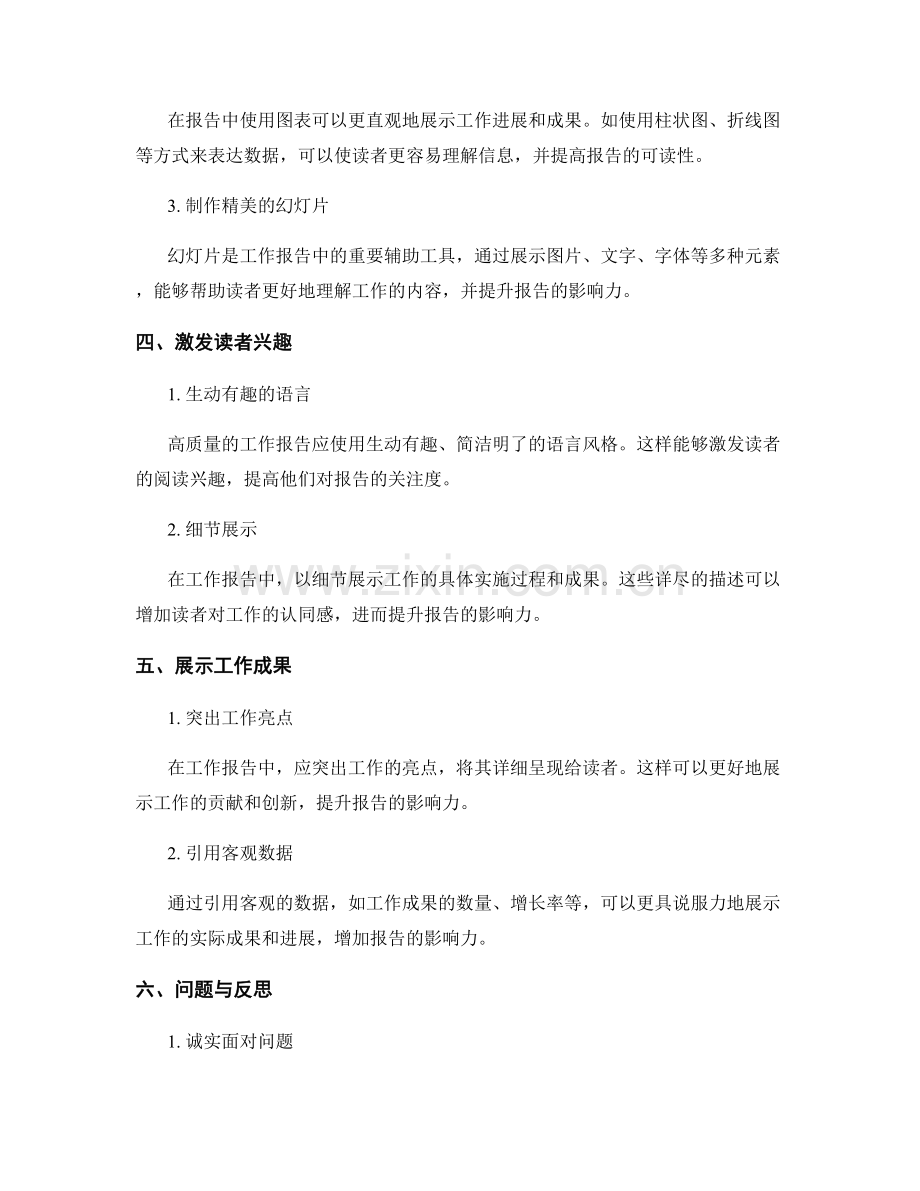 在报告中使用图表可以更直观地展示工作进展和成果。如使用柱状图、折线图等方式来表达数据，可以使读者更容易理解信息，并提高报告的可读性。

3.制作精美的幻灯片

幻灯片是工作报告中的重要辅助工具，通过展示图片、文字、字体等多种元素，能够帮助读者更好地理解工作的内容，并提升报告的影响力。

四、激发读者兴趣

1.生动有趣的语言

高质量的工作报告应使用生动有趣、简洁明了的语言风格。这样能够激发读者的阅读兴趣，提高他们对报告的关注度。

2.细节展示

在工作报告中，以细节展示工作的具体实施过程和成果。这些详尽的描述可以增加读者对工作的认同感，进而提升报告的影响力。

五、展示工作成果

1.突出工作亮点

在工作报告中，应突出工作的亮点，将其详细呈现给读者。这样可以更好地展示工作的贡献和创新，提升报告的影响力。

2.引用客观数据

通过引用客观的数据，如工作成果的数量、增长率等，可以更具说服力地展示工作的实际成果和进展，增加报告的影响力。

六、问题与反思

1.诚实面对问题

www.zixin.com.cn